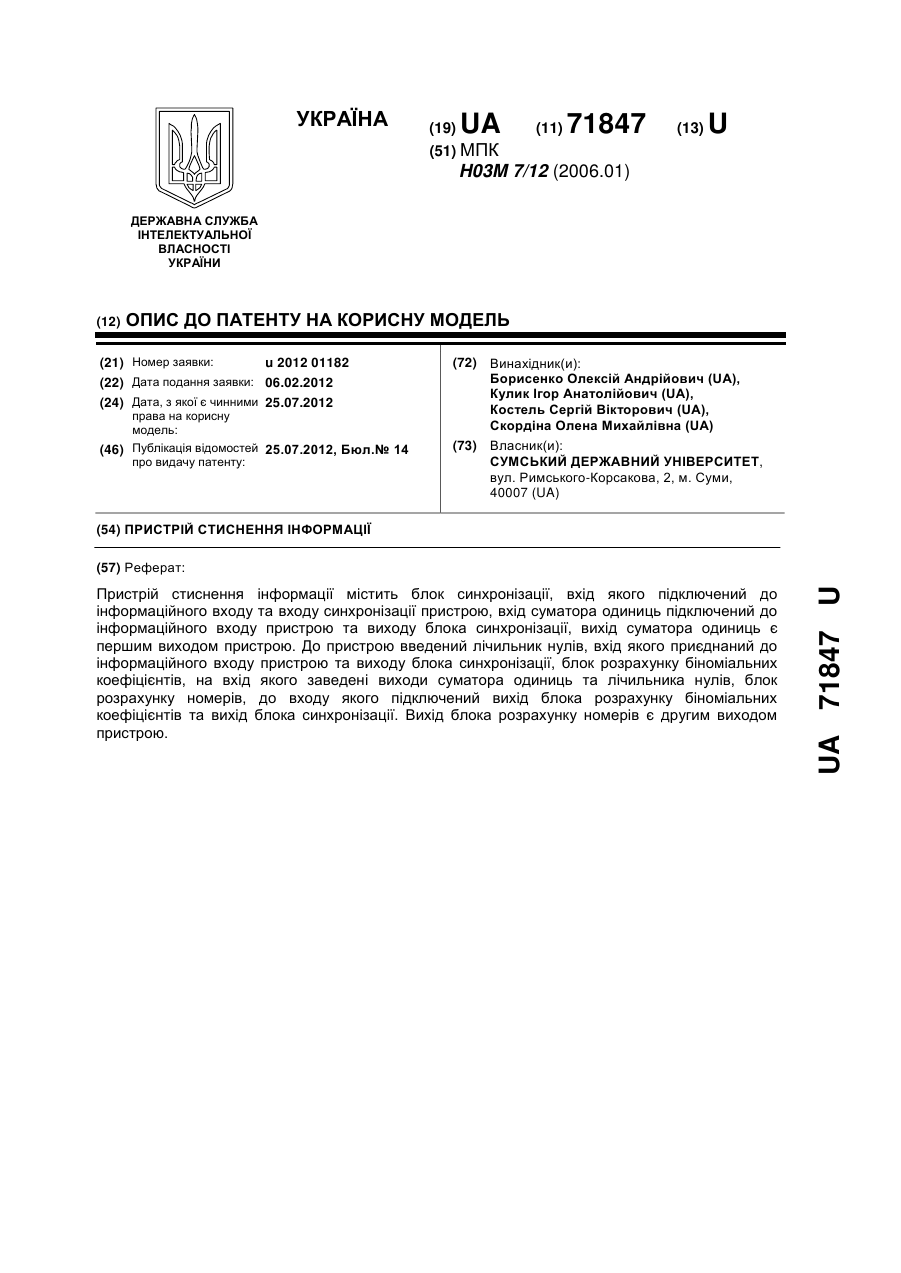 УКРАЇНА

(19) UA (11) 71847 (13) U

(51) МПК
H03M 7/12 (2006.01)

ДЕРЖАВНА СЛУЖБА ІНТЕЛЕКТУАЛЬНОЇ ВЛАСНОСТІ УКРАЇНИ

(12) ОПИС ДО ПАТЕНТУ НА КОРИСНУ МОДЕЛЬ

(21) Номер заявки: u 2012 01182
(22) Дата подання заявки: 06.02.2012
(24) Дата, з якої є чинними права на корисну модель: 25.07.2012
(46) Публікація відомостей про видачу патенту: 25.07.2012, Бюл.№ 14

(72) Винахідник(и):
Борисенко Олексій Андрійович (UA),
Кулик Ігор Анатолійович (UA),
Костель Сергій Вікторович (UA),
Скордіна Олена Михайлівна (UA)

(73) Власник(и):
СУМСЬКИЙ ДЕРЖАВНИЙ УНІВЕРСИТЕТ,
вул. Римського-Корсакова, 2, м. Суми, 40007 (UA)

(54) ПРИСТРІЙ СТИСНЕННЯ ІНФОРМАЦІЇ

(57) Реферат:

Пристрій стиснення інформації містить блок синхронізації, вхід якого підключений до інформаційного входу та входу синхронізації пристрою, вхід суматора одиниць підключений до інформаційного входу пристрою та виходу блока синхронізації, вихід суматора одиниць є першим виходом пристрою. До пристрою введений лічильник нулів, вхід якого приєднаний до інформаційного входу пристрою та виходу блока синхронізації, блок розрахунку біноміальних коефіцієнтів, на вхід якого заведені виходи суматора одиниць та лічильника нулів, блок розрахунку номерів, до входу якого підключений вихід блока розрахунку біноміальних коефіцієнтів та вихід блока синхронізації. Вихід блока розрахунку номерів є другим виходом пристрою.

UA 71847 U